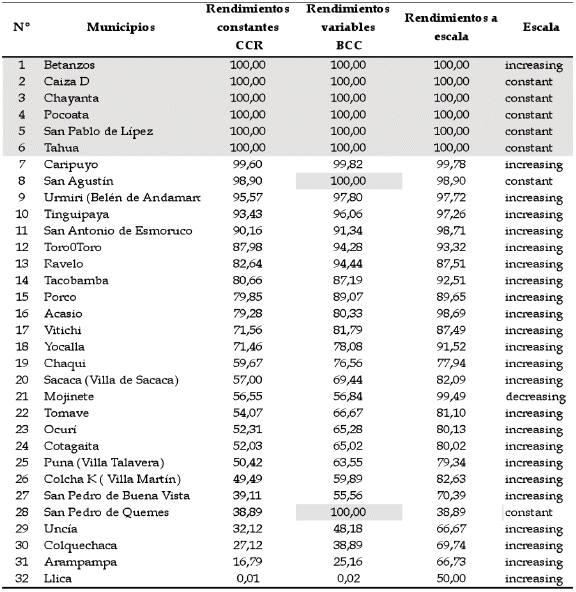 | N° | Municipios | Rendimientos constantes CCR | Rendimientos variables BCC | Rendimientos a escala | Escala |
|---|---|---|---|---|---|
| 1 | Betanzos | 100,00 | 100,00 | 100,00 | increasing |
| 2 | Caiza D | 100,00 | 100,00 | 100,00 | constant |
| 3 | Chayanta | 100,00 | 100,00 | 100,00 | constant |
| 4 | Pocoata | 100,00 | 100,00 | 100,00 | constant |
| 5 | San Pablo de Lípez | 100,00 | 100,00 | 100,00 | constant |
| 6 | Tahua | 100,00 | 100,00 | 100,00 | constant |
| 7 | Caripuyo | 99,60 | 99,82 | 99,78 | increasing |
| 8 | San Agustín | 98,90 | 100,00 | 98,90 | constant |
| 9 | Urmiri (Belén de Andamarc | 95,57 | 97,80 | 97,72 | increasing |
| 10 | Tinguipaya | 93,43 | 96,06 | 97,26 | increasing |
| 11 | San Antonio de Esmoruco | 90,16 | 91,34 | 98,71 | increasing |
| 12 | Toro0Toro | 87,98 | 94,28 | 93,32 | increasing |
| 13 | Ravelo | 82,64 | 94,44 | 87,51 | increasing |
| 14 | Tacobamba | 80,66 | 87,19 | 92,51 | increasing |
| 15 | Porco | 79,85 | 89,07 | 89,65 | increasing |
| 16 | Acasio | 79,28 | 80,33 | 98,69 | increasing |
| 17 | Vitichi | 71,56 | 81,79 | 87,49 | increasing |
| 18 | Yocalla | 71,46 | 78,08 | 91,52 | increasing |
| 19 | Chaqui | 59,67 | 76,56 | 77,94 | increasing |
| 20 | Sacaca (Villa de Sacaca) | 57,00 | 69,44 | 82,09 | increasing |
| 21 | Mojinete | 56,55 | 56,84 | 99,49 | decreasing |
| 22 | Tomave | 54,07 | 66,67 | 81,10 | increasing |
| 23 | Ocurí | 52,31 | 65,28 | 80,13 | increasing |
| 24 | Cotagaita | 52,03 | 65,02 | 80,02 | increasing |
| 25 | Puna (Villa Talavera) | 50,42 | 63,55 | 79,34 | increasing |
| 26 | Colcha K ( Villa Martín) | 49,49 | 59,89 | 82,63 | increasing |
| 27 | San Pedro de Buena Vista | 39,11 | 55,56 | 70,39 | increasing |
| 28 | San Pedro de Quemes | 38,89 | 100,00 | 38,89 | constant |
| 29 | Uncía | 32,12 | 48,18 | 66,67 | increasing |
| 30 | Colquechaca | 27,12 | 38,89 | 69,74 | increasing |
| 31 | Arampampa | 16,79 | 25,16 | 66,73 | increasing |
| 32 | Llica | 0,01 | 0,02 | 50,00 | increasing |